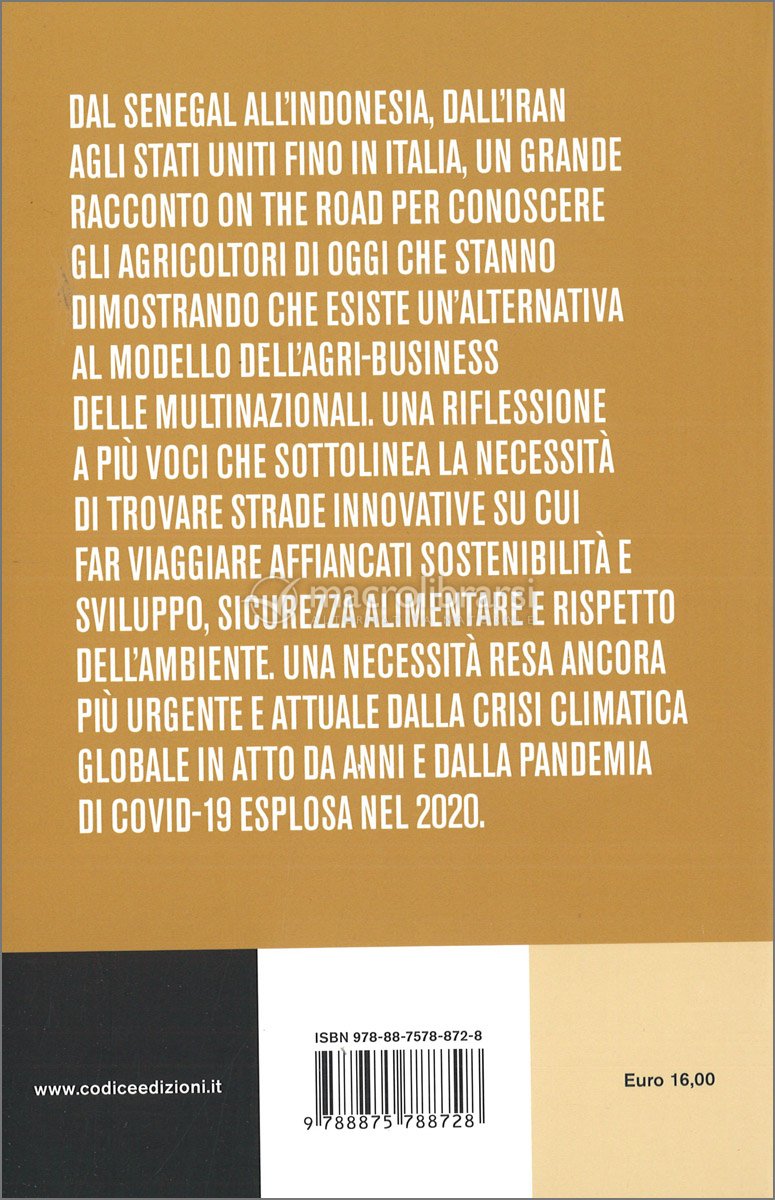 DAL SENEGAL ALL'INDONESIA, DALL'IRAN AGLI STATI UNITI FINO IN ITALIA, UN GRANDE RACCONTO ON THE ROAD PER CONOSCERE GLI AGRICOLTORI DI OGGI CHE STANNO DIMOSTRANDO CHE ESISTE UN'ALTERNATIVA AL MODELLO DELL'AGRI-BUSINESS DELLE MULTINAZIONALI. UNA RIFLESSIONE A PIÙ VOCI CHE SOTTOLINEA LA NECESSITÀ DI TROVARE STRADE INNOVATIVE SU CUI FAR VIAGGIARE AFFIANCATI SOSTENIBILITÀ E SVILUPPO, SICUREZZA ALIMENTARE E RISPETTO DELL'AMBIENTE. UNA NECESSITÀ RESA ANCORA PIÙ URGENTE E ATTUALE DALLA CRISI CLIMATICA GLOBALE IN ATTO DA ANNI E DALLA PANDEMIA DI COVID-19 ESPLOSA NEL 2020.

macrolibrarsi

www.codiceedizioni.it

ISBN 978-88-7578-872-8

9 788875 788728

Euro 16,00